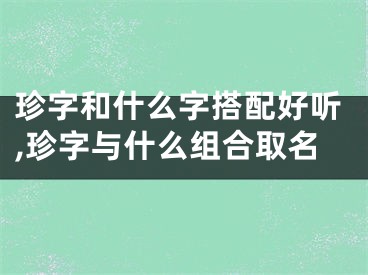 珍字和什么字搭配好听,珍字与什么组合取名